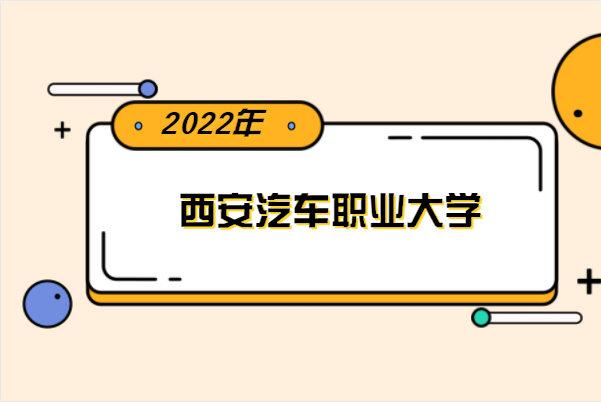 2022年

西安汽车职业大学